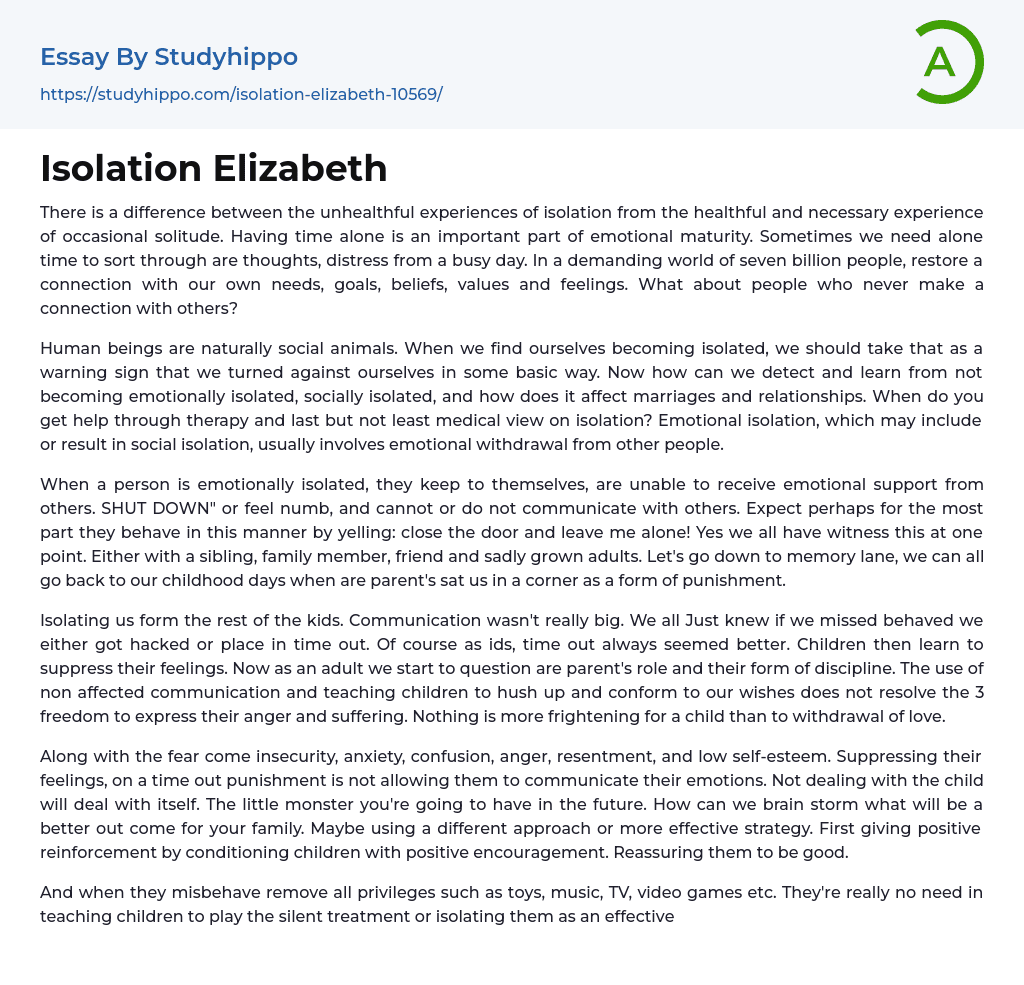 Essay By Studyhippo

https://studyhippo.com/isolation-elizabeth-10569/

A

Isolation Elizabeth

There is a difference between the unhealthful experiences of isolation from the healthful and necessary experience of occasional solitude. Having time alone is an important part of emotional maturity. Sometimes we need alone time to sort through are thoughts, distress from a busy day. In a demanding world of seven billion people, restore a connection with our own needs, goals, beliefs, values and feelings. What about people who never make a connection with others?

Human beings are naturally social animals. When we find ourselves becoming isolated, we should take that as a warning sign that we turned against ourselves in some basic way. Now how can we detect and learn from not becoming emotionally isolated, socially isolated, and how does it affect marriages and relationships. When do you get help through therapy and last but not least medical view on isolation? Emotional isolation, which may include or result in social isolation, usually involves emotional withdrawal from other people.

When a person is emotionally isolated, they keep to themselves, are unable to receive emotional support from others. SHUT DOWN" or feel numb, and cannot or do not communicate with others. Expect perhaps for the most part they behave in this manner by yelling: close the door and leave me alone! Yes we all have witness this at one point. Either with a sibling, family member, friend and sadly grown adults. Let's go down to memory lane, we can all go back to our childhood days when are parent's sat us in a corner as a form of punishment.

Isolating us form the rest of the kids. Communication wasn't really big. We all Just knew if we missed behaved we either got hacked or place in time out. Of course as ids, time out always seemed better. Children then learn to suppress their feelings. Now as an adult we start to question are parent's role and their form of discipline. The use of non affected communication and teaching children to hush up and conform to our wishes does not resolve the 3 freedom to express their anger and suffering. Nothing is more frightening for a child than to withdrawal of love.

Along with the fear come insecurity, anxiety, confusion, anger, resentment, and low self-esteem. Suppressing their feelings, on a time out punishment is not allowing them to communicate their emotions. Not dealing with the child will deal with itself. The little monster you're going to have in the future. How can we brain storm what will be a better out come for your family. Maybe using a different approach or more effective strategy. First giving positive reinforcement by conditioning children with positive encouragement. Reassuring them to be good.

And when they misbehave remove all privileges such as toys, music, TV, video games etc. They're really no need in teaching children to play the silent treatment or isolating them as an effective